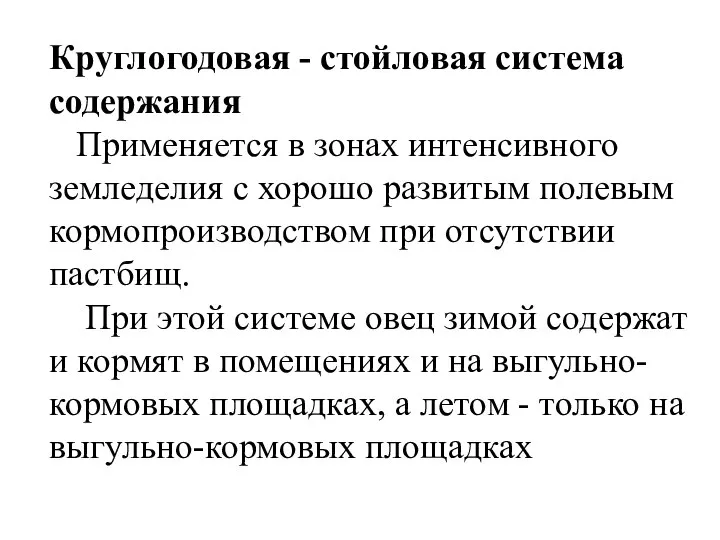 Круглогодовая - стойловая система содержания

Применяется в зонах интенсивного земледелия с хорошо развитым полевым кормопроизводством при отсутствии пастбищ.

При этой системе овец зимой содержат и кормят в помещениях и на выгульно-кормовых площадках, а летом - только на выгульно-кормовых площадках